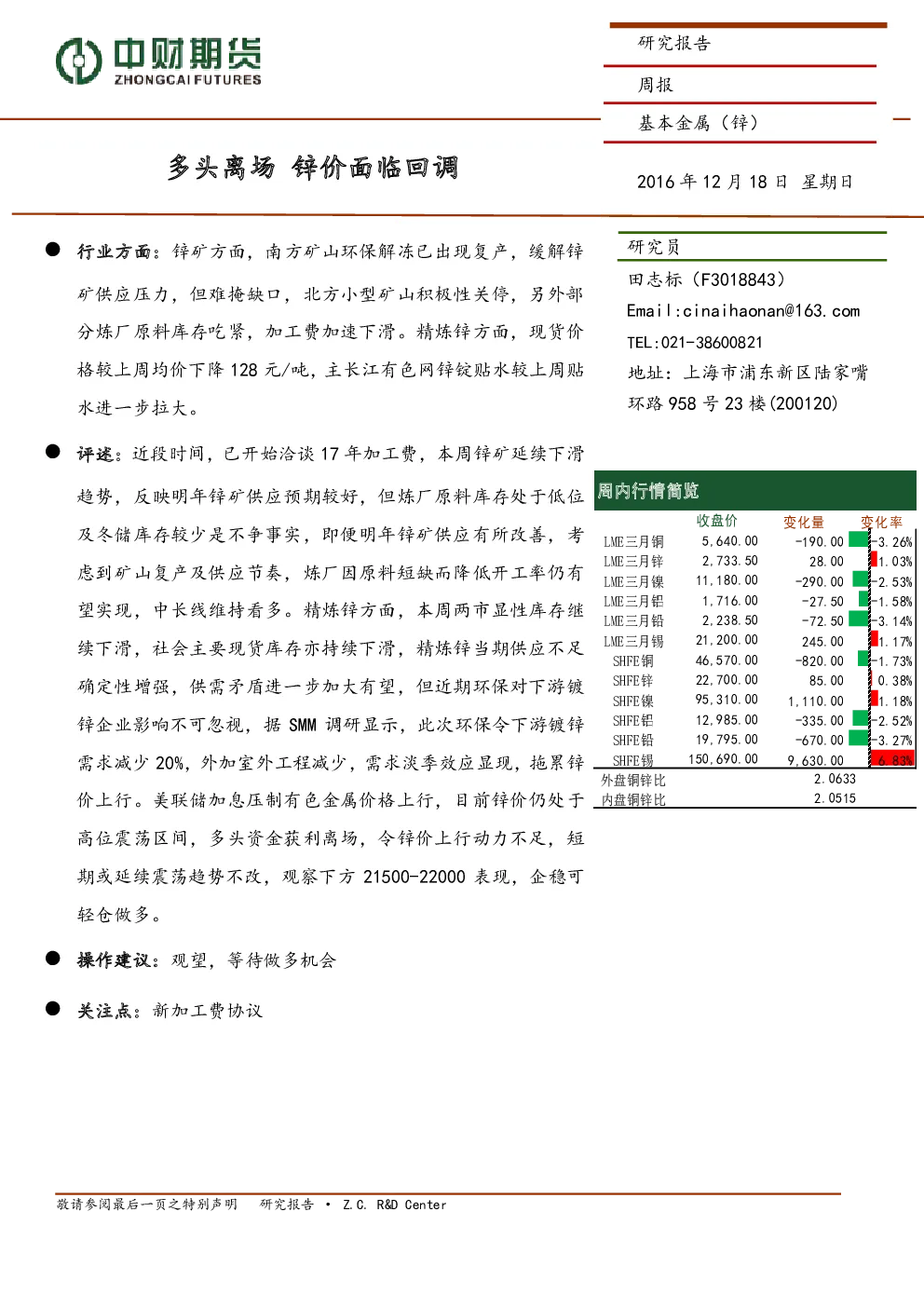 中财期货
ZHONGCAI FUTURES

研究报告

周报

基本金属（锌）

多头离场 锌价面临回调

2016 年 12 月 18 日 星期日

● 行业方面：锌矿方面，南方矿山环保解冻已出现复产，缓解锌矿供应压力，但难掩缺口，北方小型矿山积极性关停，另外部分炼厂原料库存吃紧，加工费加速下滑。精炼锌方面，现货价格较上周均价下降 128 元/吨，主长江有色网锌锭贴水较上周贴水进一步拉大。

● 评述：近段时间，已开始洽谈 17 年加工费，本周锌矿延续下滑趋势，反映明年锌矿供应预期较好，但炼厂原料库存处于低位及冬储库存较少是不争事实，即便明年锌矿供应有所改善，考虑到矿山复产及供应节奏，炼厂因原料短缺而降低开工率仍有望实现，中长线维持看多。精炼锌方面，本周两市显性库存继续下滑，社会主要现货库存亦持续下滑，精炼锌当期供应不足确定性增强，供需矛盾进一步加大有望，但近期环保对下游镀锌企业影响不可忽视，据 SMM 调研显示，此次环保令下游镀锌需求减少 20%，外加室外工程减少，需求淡季效应显现，拖累锌价上行。美联储加息压制有色金属价格上行，目前锌价仍处于高位震荡区间，多头资金获利离场，令锌价上行动力不足，短期或延续震荡趋势不改，观察下方 21500-22000 表现，企稳可轻仓做多。

● 操作建议：观望，等待做多机会

● 关注点：新加工费协议

研究员
田志标（F3018843）
Email:cinaihaonan@163.com
TEL:021-38600821
地址：上海市浦东新区陆家嘴环路 958 号 23 楼(200120)

周内行情简览

| | 收盘价 | 变化量 | 变化率 |
|---|---|---|---|
| LME三月铜 | 5,640.00 | -190.00 | -3.26% |
| LME三月锌 | 2,733.50 | 28.00 | 1.03% |
| LME三月镍 | 11,180.00 | -290.00 | -2.53% |
| LME三月铝 | 1,716.00 | -27.50 | -1.58% |
| LME三月铅 | 2,238.50 | -72.50 | -3.14% |
| LME三月锡 | 21,200.00 | 245.00 | 1.17% |
| SHFE铜 | 46,570.00 | -820.00 | -1.73% |
| SHFE锌 | 22,700.00 | 85.00 | 0.38% |
| SHFE镍 | 95,310.00 | 1,110.00 | 1.18% |
| SHFE铝 | 12,985.00 | -335.00 | -2.52% |
| SHFE铅 | 19,795.00 | -670.00 | -3.27% |
| SHFE锡 | 150,690.00 | 9,630.00 | 6.83% |
| 外盘铜锌比 | | 2.0633 | |
| 内盘铜锌比 | | 2.0515 | |

敬请参阅最后一页之特别声明 研究报告 • Z.C. R&D Center